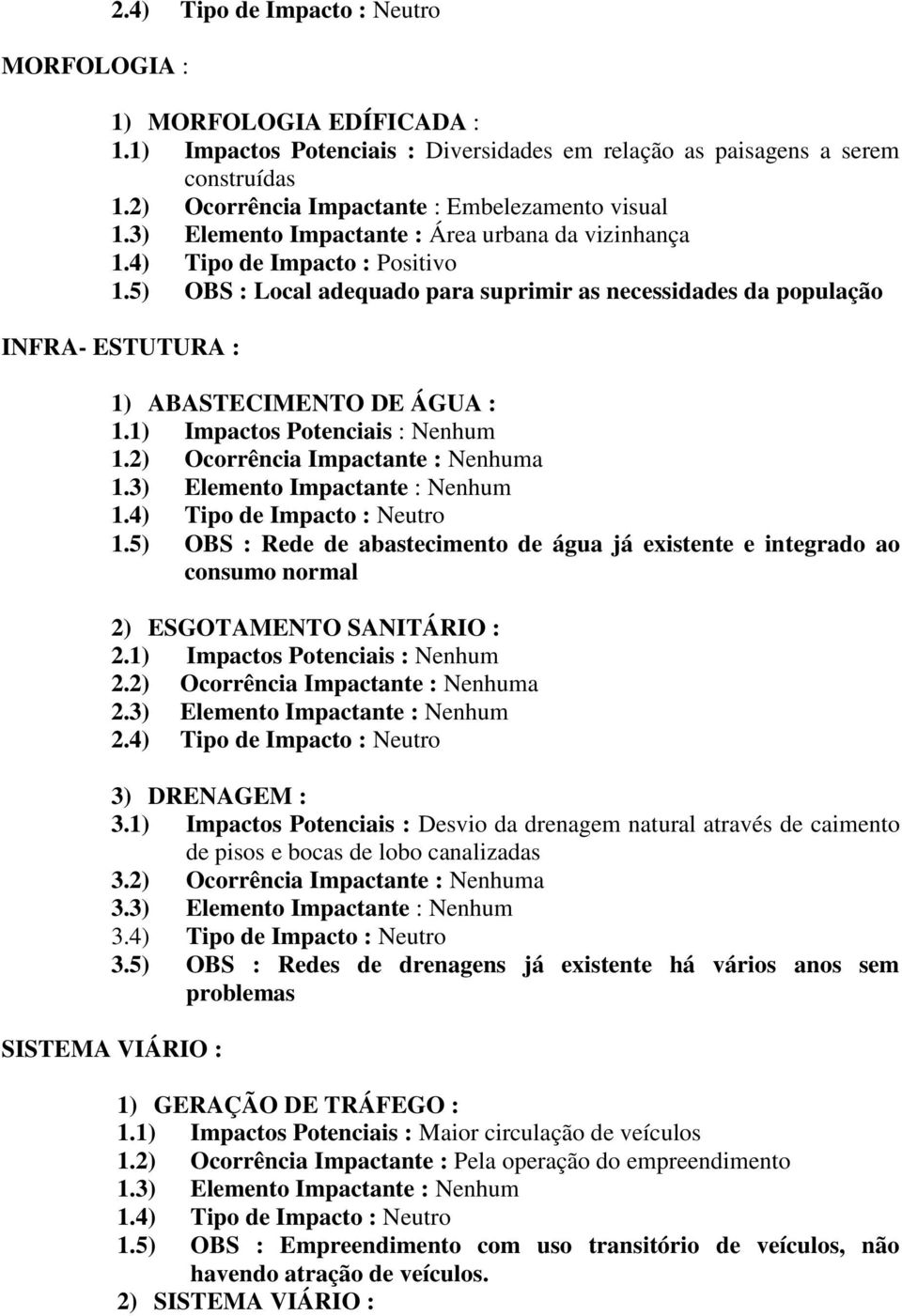 2.4) Tipo de Impacto : Neutro

MORFOLOGIA :

1) MORFOLOGIA EDÍFICADA :
1.1) Impactos Potenciais : Diversidades em relação as paisagens a serem construídas
1.2) Ocorrência Impactante : Embelezamento visual
1.3) Elemento Impactante : Área urbana da vizinhança
1.4) Tipo de Impacto : Positivo
1.5) OBS : Local adequado para suprimir as necessidades da população

INFRA- ESTUTURA :

1) ABASTECIMENTO DE ÁGUA :
1.1) Impactos Potenciais : Nenhum
1.2) Ocorrência Impactante : Nenhuma
1.3) Elemento Impactante : Nenhum
1.4) Tipo de Impacto : Neutro
1.5) OBS : Rede de abastecimento de água já existente e integrado ao consumo normal

2) ESGOTAMENTO SANITÁRIO :
2.1) Impactos Potenciais : Nenhum
2.2) Ocorrência Impactante : Nenhuma
2.3) Elemento Impactante : Nenhum
2.4) Tipo de Impacto : Neutro

3) DRENAGEM :
3.1) Impactos Potenciais : Desvio da drenagem natural através de caimento de pisos e bocas de lobo canalizadas
3.2) Ocorrência Impactante : Nenhuma
3.3) Elemento Impactante : Nenhum
3.4) Tipo de Impacto : Neutro
3.5) OBS : Redes de drenagens já existente há vários anos sem problemas

SISTEMA VIÁRIO :

1) GERAÇÃO DE TRÁFEGO :
1.1) Impactos Potenciais : Maior circulação de veículos
1.2) Ocorrência Impactante : Pela operação do empreendimento
1.3) Elemento Impactante : Nenhum
1.4) Tipo de Impacto : Neutro
1.5) OBS : Empreendimento com uso transitório de veículos, não havendo atração de veículos.
2) SISTEMA VIÁRIO :